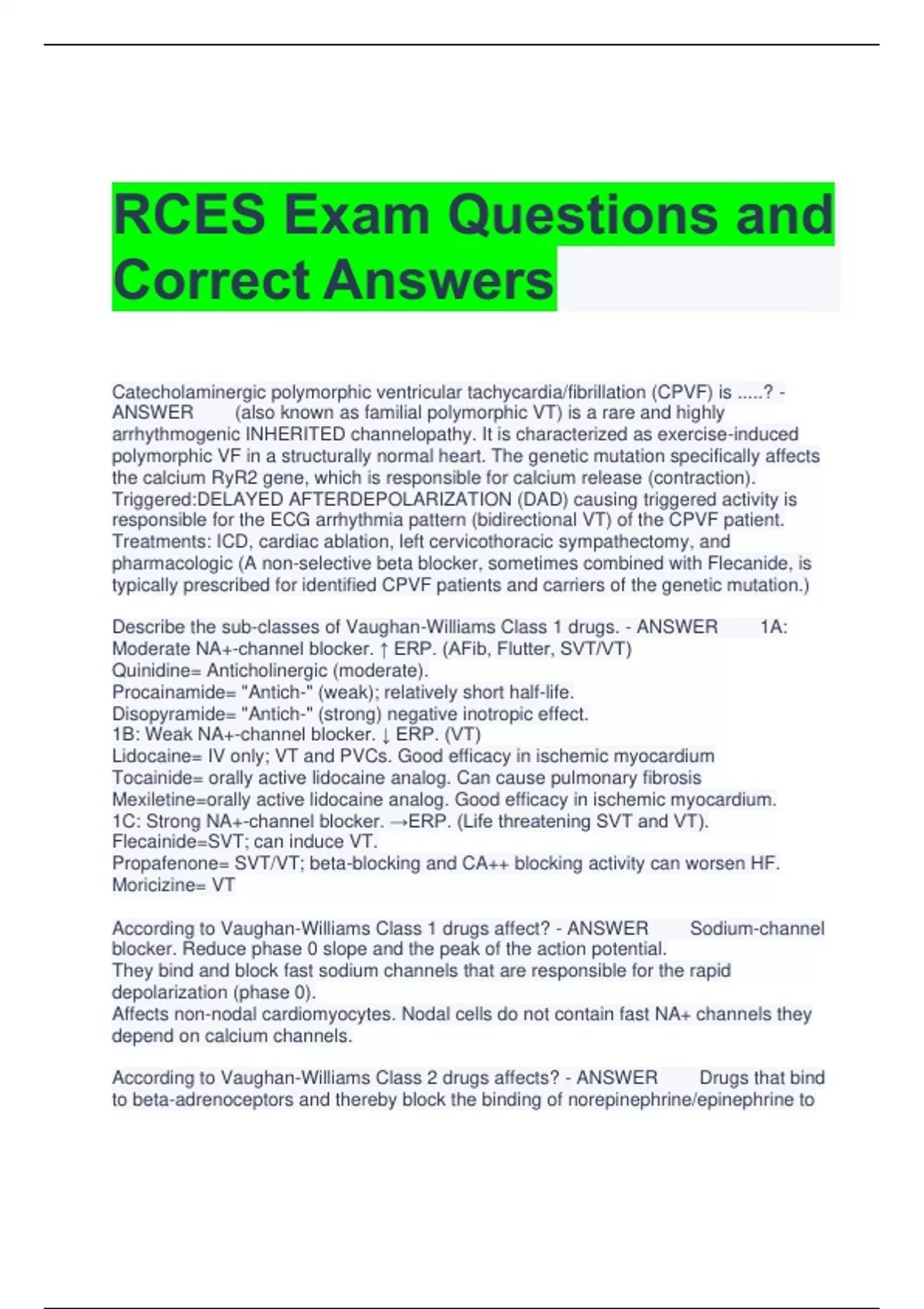 RCES Exam Questions and Correct Answers

Catecholaminergic polymorphic ventricular tachycardia/fibrillation (CPVF) is .....? - ANSWER (also known as familial polymorphic VT) is a rare and highly arrhythmogenic INHERITED channelopathy. It is characterized as exercise-induced polymorphic VF in a structurally normal heart. The genetic mutation specifically affects the calcium RyR2 gene, which is responsible for calcium release (contraction).
Triggered:DELAYED AFTERDEPOLARIZATION (DAD) causing triggered activity is responsible for the ECG arrhythmia pattern (bidirectional VT) of the CPVF patient.
Treatments: ICD, cardiac ablation, left cervicothoracic sympathectomy, and pharmacologic (A non-selective beta blocker, sometimes combined with Flecanide, is typically prescribed for identified CPVF patients and carriers of the genetic mutation.)

Describe the sub-classes of Vaughan-Williams Class 1 drugs. - ANSWER 1A: Moderate NA+-channel blocker. ↑ ERP. (AFib, Flutter, SVT/VT)
Quinidine= Anticholinergic (moderate).
Procainamide= "Antich-" (weak); relatively short half-life.
Disopyramide= "Antich-" (strong) negative inotropic effect.
1B: Weak NA+-channel blocker. ↓ ERP. (VT)
Lidocaine= IV only; VT and PVCs. Good efficacy in ischemic myocardium
Tocainide= orally active lidocaine analog. Can cause pulmonary fibrosis
Mexiletine=orally active lidocaine analog. Good efficacy in ischemic myocardium.
1C: Strong NA+-channel blocker. →ERP. (Life threatening SVT and VT).
Flecainide=SVT; can induce VT.
Propafenone= SVT/VT; beta-blocking and CA++ blocking activity can worsen HF.
Moricizine= VT

According to Vaughan-Williams Class 1 drugs affect? - ANSWER Sodium-channel blocker. Reduce phase 0 slope and the peak of the action potential.
They bind and block fast sodium channels that are responsible for the rapid depolarization (phase 0).
Affects non-nodal cardiomyocytes. Nodal cells do not contain fast NA+ channels they depend on calcium channels.

According to Vaughan-Williams Class 2 drugs affects? - ANSWER Drugs that bind to beta-adrenoceptors and thereby block the binding of norepinephrine/epinephrine to